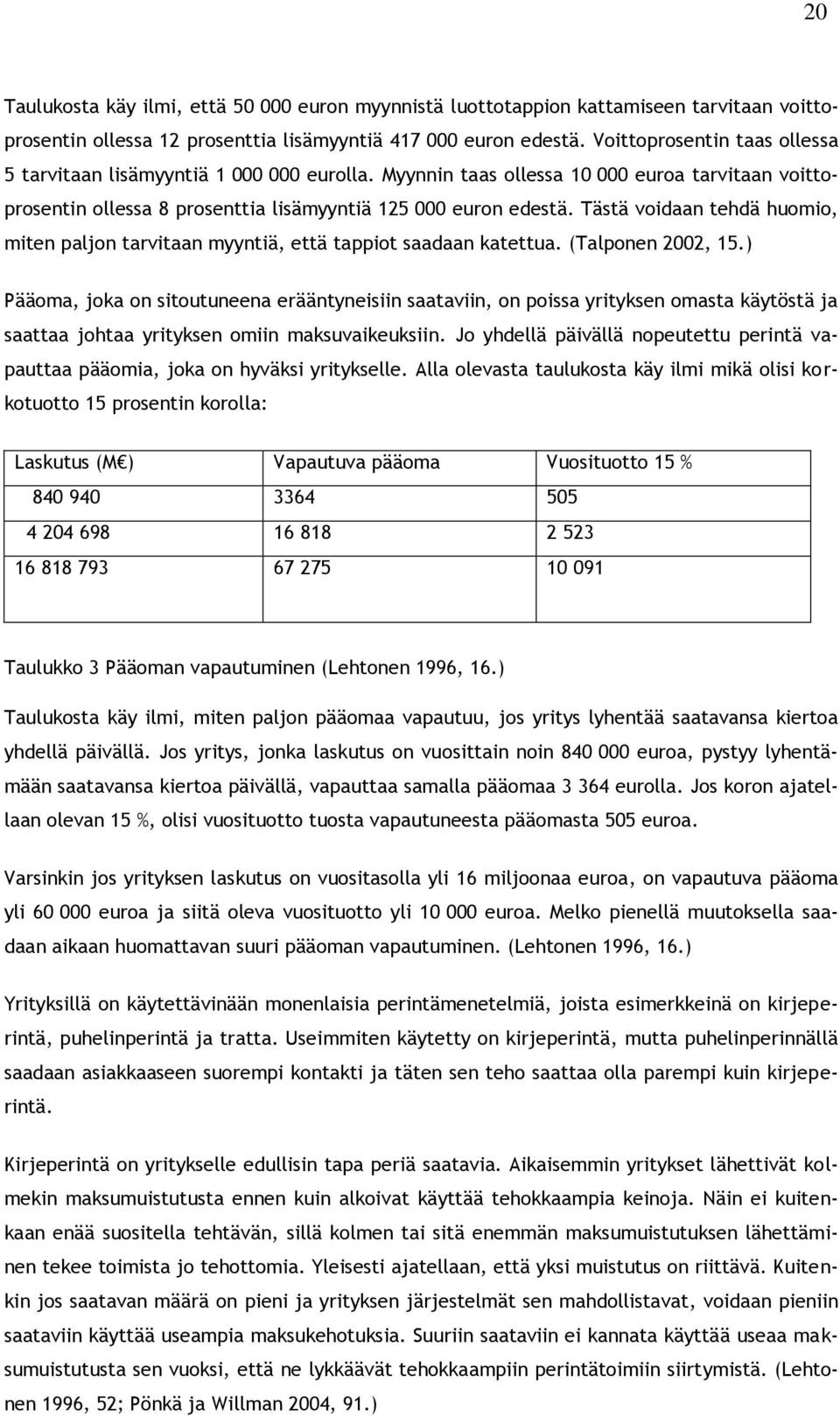 20

Taulukosta käy ilmi, että 50 000 euron myynnistä luottotappion kattamiseen tarvitaan voittoprosentin ollessa 12 prosenttia lisämyyntiä 417 000 euron edestä. Voittoprosentin taas ollessa 5 tarvitaan lisämyyntiä 1 000 000 eurolla. Myynnin taas ollessa 10 000 euroa tarvitaan voittoprosentin ollessa 8 prosenttia lisämyyntiä 125 000 euron edestä. Tästä voidaan tehdä huomio, miten paljon tarvitaan myyntiä, että tappiot saadaan katettua. (Talponen 2002, 15.)

Pääoma, joka on sitoutuneena erääntyneisiin saataviin, on poissa yrityksen omasta käytöstä ja saattaa johtaa yrityksen omiin maksuvaikeuksiin. Jo yhdellä päivällä nopeutettu perintä vapauttaa pääomia, joka on hyväksi yritykselle. Alla olevasta taulukosta käy ilmi mikä olisi korkotuotto 15 prosentin korolla:

| Laskutus (M€) | Vapautuva pääoma | Vuosituotto 15 % |
|---|---|---|
| 840 940 | 3364 | 505 |
| 4 204 698 | 16 818 | 2 523 |
| 16 818 793 | 67 275 | 10 091 |

Taulukko 3 Pääoman vapautuminen (Lehtonen 1996, 16.)

Taulukosta käy ilmi, miten paljon pääomaa vapautuu, jos yritys lyhentää saatavansa kiertoa yhdellä päivällä. Jos yritys, jonka laskutus on vuosittain noin 840 000 euroa, pystyy lyhentämään saatavansa kiertoa päivällä, vapauttaa samalla pääomaa 3 364 eurolla. Jos koron ajatellaan olevan 15 %, olisi vuosituotto tuosta vapautuneesta pääomasta 505 euroa.

Varsinkin jos yrityksen laskutus on vuositasolla yli 16 miljoonaa euroa, on vapautuva pääoma yli 60 000 euroa ja siitä oleva vuosituotto yli 10 000 euroa. Melko pienellä muutoksella saadaan aikaan huomattavan suuri pääoman vapautuminen. (Lehtonen 1996, 16.)

Yrityksillä on käytettävinään monenlaisia perintämenetelmiä, joista esimerkkeinä on kirjeperintä, puhelinperintä ja tratta. Useimmiten käytetty on kirjeperintä, mutta puhelinperinnällä saadaan asiakkaaseen suorempi kontakti ja täten sen teho saattaa olla parempi kuin kirjeperintä.

Kirjeperintä on yritykselle edullisin tapa periä saatavia. Aikaisemmin yritykset lähettivät kolmekin maksumuistutusta ennen kuin alkoivat käyttää tehokkaampia keinoja. Näin ei kuitenkaan enää suositella tehtävän, sillä kolmen tai sitä enemmän maksumuistutuksen lähettäminen tekee toimista jo tehottomia. Yleisesti ajatellaan, että yksi muistutus on riittävä. Kuitenkin jos saatavan määrä on pieni ja yrityksen järjestelmät sen mahdollistavat, voidaan pieniin saataviin käyttää useampia maksukehotuksia. Suuriin saataviin ei kannata käyttää useaa maksumuistutusta sen vuoksi, että ne lykkäävät tehokkaampiin perintätoimiin siirtymistä. (Lehtonen 1996, 52; Pönkä ja Willman 2004, 91.)